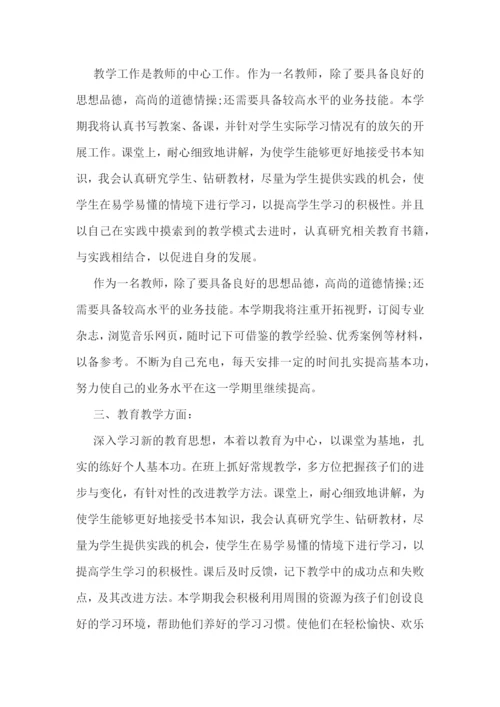 教学工作是教师的中心工作。作为一名教师，除了要具备良好的思想品德，高尚的道德情操;还需要具备较高水平的业务技能。本学期我将认真书写教案、备课，并针对学生实际学习情况有的放矢的开展工作。课堂上，耐心细致地讲解，为使学生能够更好地接受书本知识，我会认真研究学生、钻研教材，尽量为学生提供实践的机会，使学生在易学易懂的情境下进行学习，以提高学生学习的积极性。并且以自己在实践中摸索到的教学模式去进时，认真研究相关教育书籍，与实践相结合，以促进自身的发展。

作为一名教师，除了要具备良好的思想品德，高尚的道德情操;还需要具备较高水平的业务技能。本学期我将注重开拓视野，订阅专业杂志，浏览音乐网页，随时记下可借鉴的教学经验、优秀案例等材料，以备参考。不断为自己充电，每天安排一定的时间扎实提高基本功，努力使自己的业务水平在这一学期里继续提高。

三、教育教学方面：

深入学习新的教育思想，本着以教育为中心，以课堂为基地，扎实的练好个人基本功。在班上抓好常规教学，多方位把握孩子们的进步与变化，有针对性的改进教学方法。课堂上，耐心细致地讲解，为使学生能够更好地接受书本知识，我会认真研究学生、钻研教材，尽量为学生提供实践的机会，使学生在易学易懂的情境下进行学习，以提高学生学习的积极性。课后及时反馈，记下教学中的成功点和失败点，及其改进方法。本学期我会积极利用周围的资源为孩子们创设良好的学习环境，帮助他们养好的学习习惯。使他们在轻松愉快、欢乐